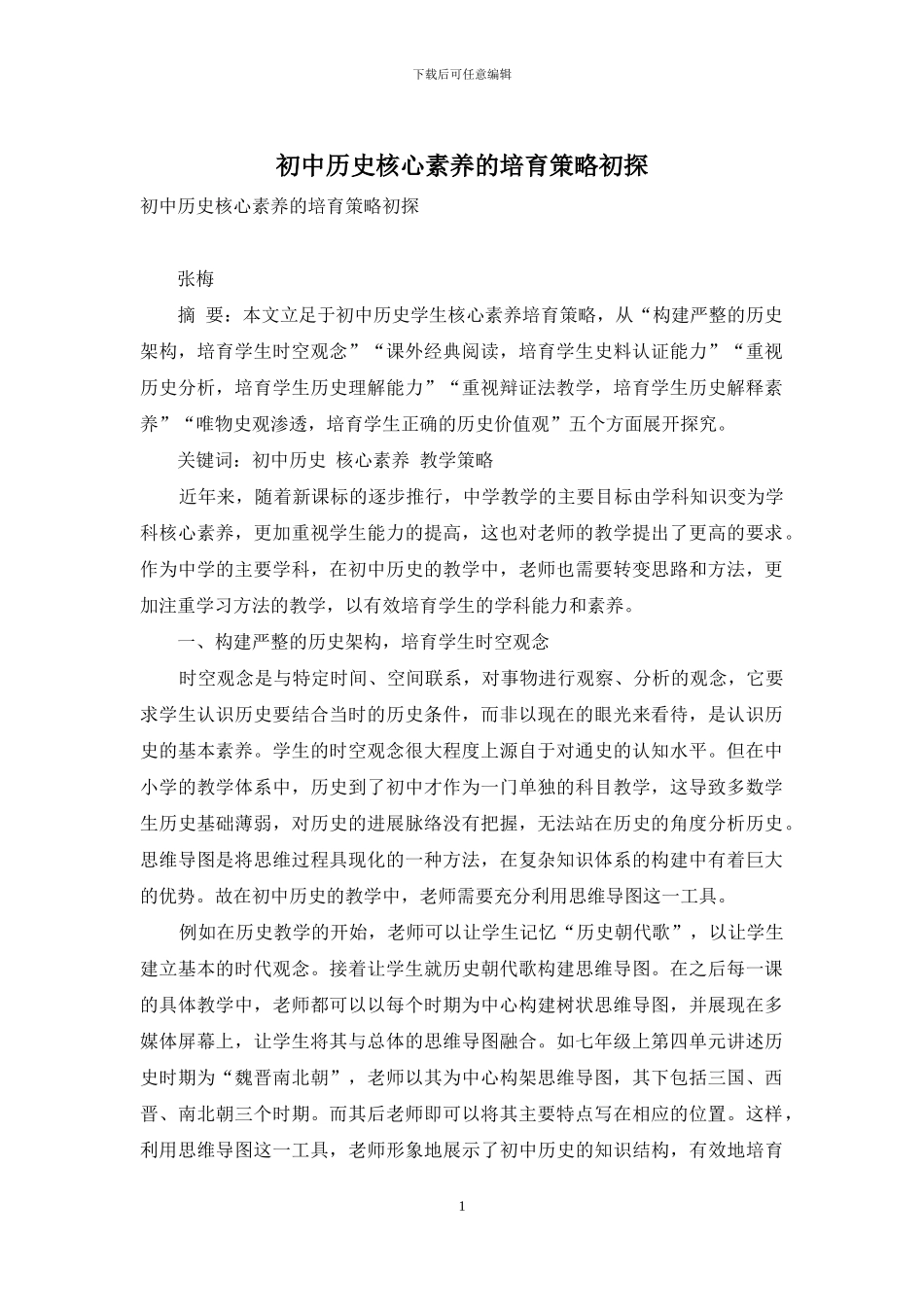 下载后可任意编辑

初中历史核心素养的培育策略初探

初中历史核心素养的培育策略初探

张梅

摘 要：本文立足于初中历史学生核心素养培育策略，从“构建严整的历史架构，培育学生时空观念”“课外经典阅读，培育学生史料认证能力”“重视历史分析，培育学生历史理解能力”“重视辩证法教学，培育学生历史解释素养”“唯物史观渗透，培育学生正确的历史价值观”五个方面展开探究。

关键词：初中历史 核心素养 教学策略

近年来，随着新课标的逐步推行，中学教学的主要目标由学科知识变为学科核心素养，更加重视学生能力的提高，这也对老师的教学提出了更高的要求。作为中学的主要学科，在初中历史的教学中，老师也需要转变思路和方法，更加注重学习方法的教学，以有效培育学生的学科能力和素养。

一、构建严整的历史架构，培育学生时空观念

时空观念是与特定时间、空间联系，对事物进行观察、分析的观念，它要求学生认识历史要结合当时的历史条件，而非以现在的眼光来看待，是认识历史的基本素养。学生的时空观念很大程度上源自于对通史的认知水平。但在中小学的教学体系中，历史到了初中才作为一门单独的科目教学，这导致多数学生历史基础薄弱，对历史的进展脉络没有把握，无法站在历史的角度分析历史。思维导图是将思维过程具现化的一种方法，在复杂知识体系的构建中有着巨大的优势。故在初中历史的教学中，老师需要充分利用思维导图这一工具。

例如在历史教学的开始，老师可以让学生记忆“历史朝代歌”，以让学生建立基本的时代观念。接着让学生就历史朝代歌构建思维导图。在之后每一课的具体教学中，老师都可以以每个时期为中心构建树状思维导图，并展现在多媒体屏幕上，让学生将其与总体的思维导图融合。如七年级上第四单元讲述历史时期为“魏晋南北朝”，老师以其为中心构架思维导图，其下包括三国、西晋、南北朝三个时期。而其后老师即可以将其主要特点写在相应的位置。这样，利用思维导图这一工具，老师形象地展示了初中历史的知识结构，有效地培育

1